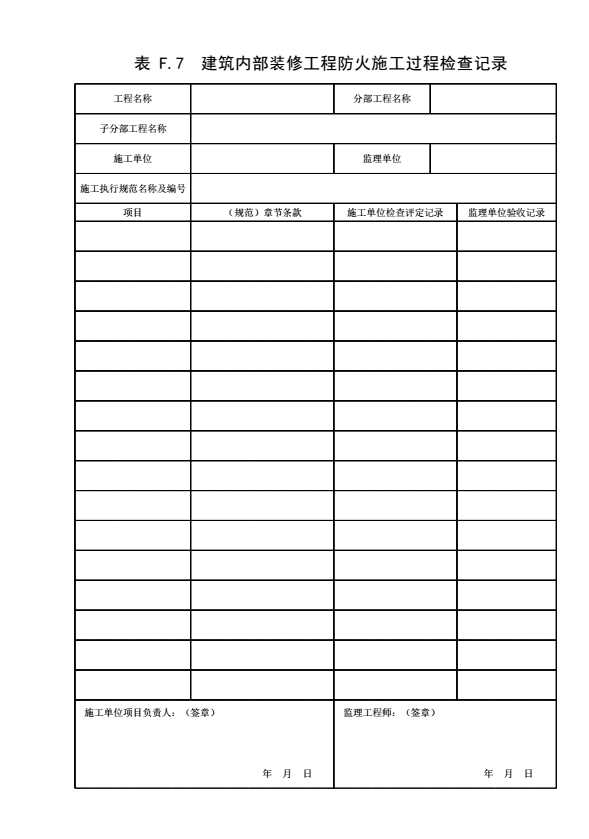 表 F.7 建筑内部装修工程防火施工过程检查记录

| 工程名称 | | 分部工程名称 | |
|---|---|---|---|
| 子分部工程名称 | | | |
| 施工单位 | | 监理单位 | |
| 施工执行规范名称及编号 | | | |
| 项目 | （规范）章节条款 | 施工单位检查评定记录 | 监理单位验收记录 |
| | | | |
| | | | |
| | | | |
| | | | |
| | | | |
| | | | |
| | | | |
| | | | |
| | | | |
| | | | |
| | | | |
| | | | |
| | | | |
| | | | |
| | | | |
| | | | |
| 施工单位项目负责人：（签章） 年 月 日 | | 监理工程师：（签章） 年 月 日 | |